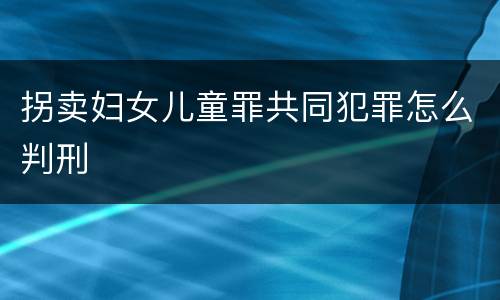 拐卖妇女儿童罪共同犯罪怎么判刑